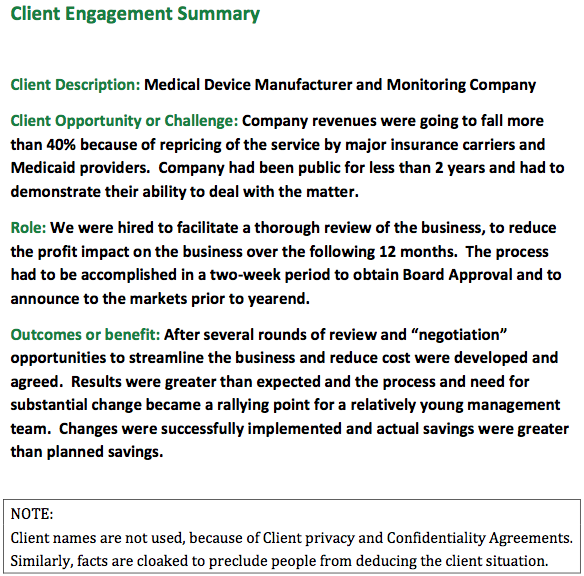 Client Engagement Summary

Client Description: Medical Device Manufacturer and Monitoring Company

Client Opportunity or Challenge: Company revenues were going to fall more than 40% because of repricing of the service by major insurance carriers and Medicaid providers. Company had been public for less than 2 years and had to demonstrate their ability to deal with the matter.

Role: We were hired to facilitate a thorough review of the business, to reduce the profit impact on the business over the following 12 months. The process had to be accomplished in a two-week period to obtain Board Approval and to announce to the markets prior to yearend.

Outcomes or benefit: After several rounds of review and “negotiation” opportunities to streamline the business and reduce cost were developed and agreed. Results were greater than expected and the process and need for substantial change became a rallying point for a relatively young management team. Changes were successfully implemented and actual savings were greater than planned savings.

NOTE:
Client names are not used, because of Client privacy and Confidentiality Agreements. Similarly, facts are cloaked to preclude people from deducing the client situation.